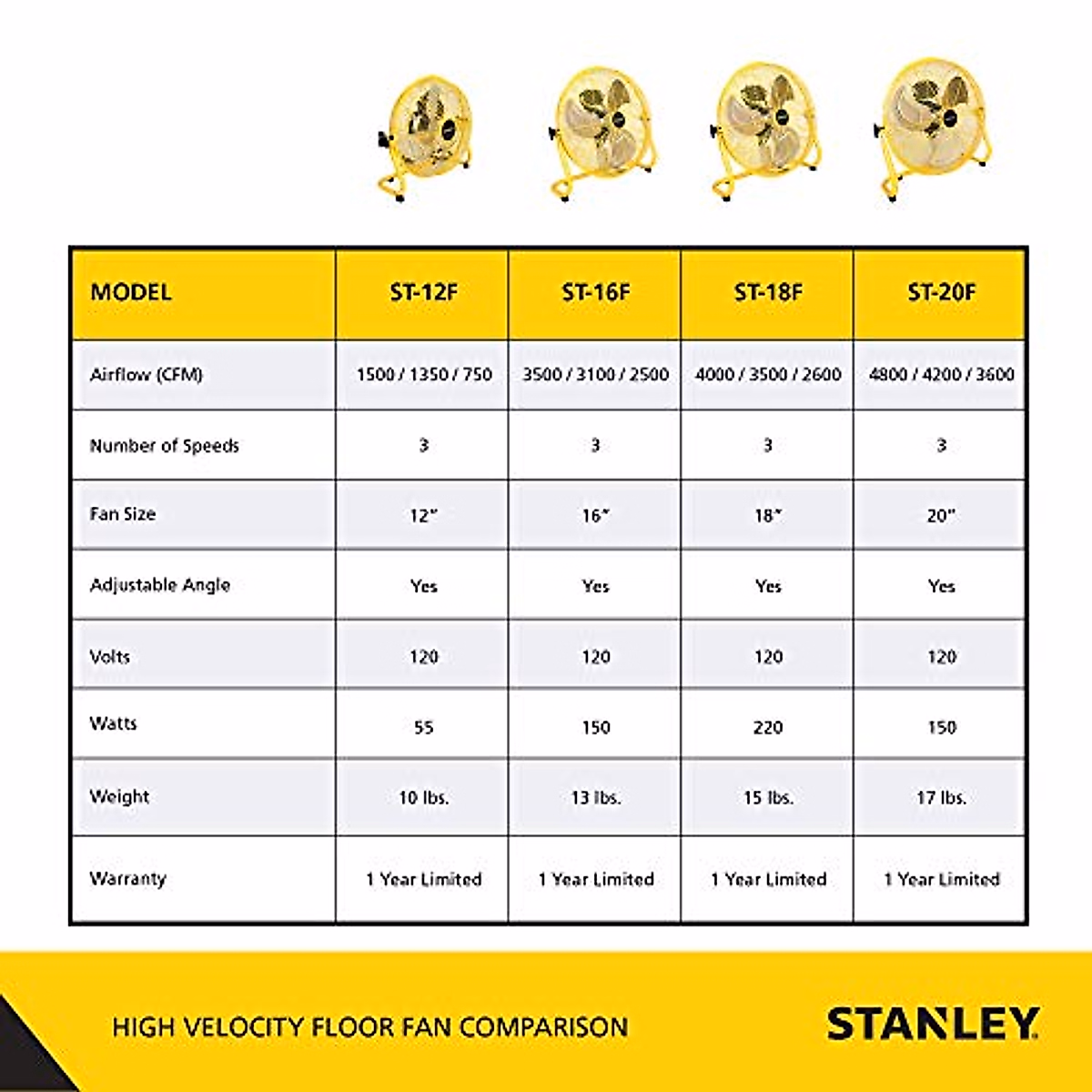 | MODEL | ST-12F | ST-16F | ST-18F | ST-20F |
|---|---|---|---|---|
| Airflow (CFM) | 1500 / 1350 / 750 | 3500 / 3100 / 2500 | 4000 / 3500 / 2600 | 4800 / 4200 / 3600 |
| Number of Speeds | 3 | 3 | 3 | 3 |
| Fan Size | 12" | 16" | 18" | 20" |
| Adjustable Angle | Yes | Yes | Yes | Yes |
| Volts | 120 | 120 | 120 | 120 |
| Watts | 55 | 150 | 220 | 150 |
| Weight | 10 lbs. | 13 lbs. | 15 lbs. | 17 lbs. |
| Warranty | 1 Year Limited | 1 Year Limited | 1 Year Limited | 1 Year Limited |

HIGH VELOCITY FLOOR FAN COMPARISON

STANLEY